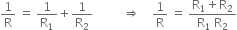 $\frac{1}{R} = \frac{1}{R_1} + \frac{1}{R_2} \Rightarrow \frac{1}{R} = \frac{R_1 + R_2}{R_1 R_2}$